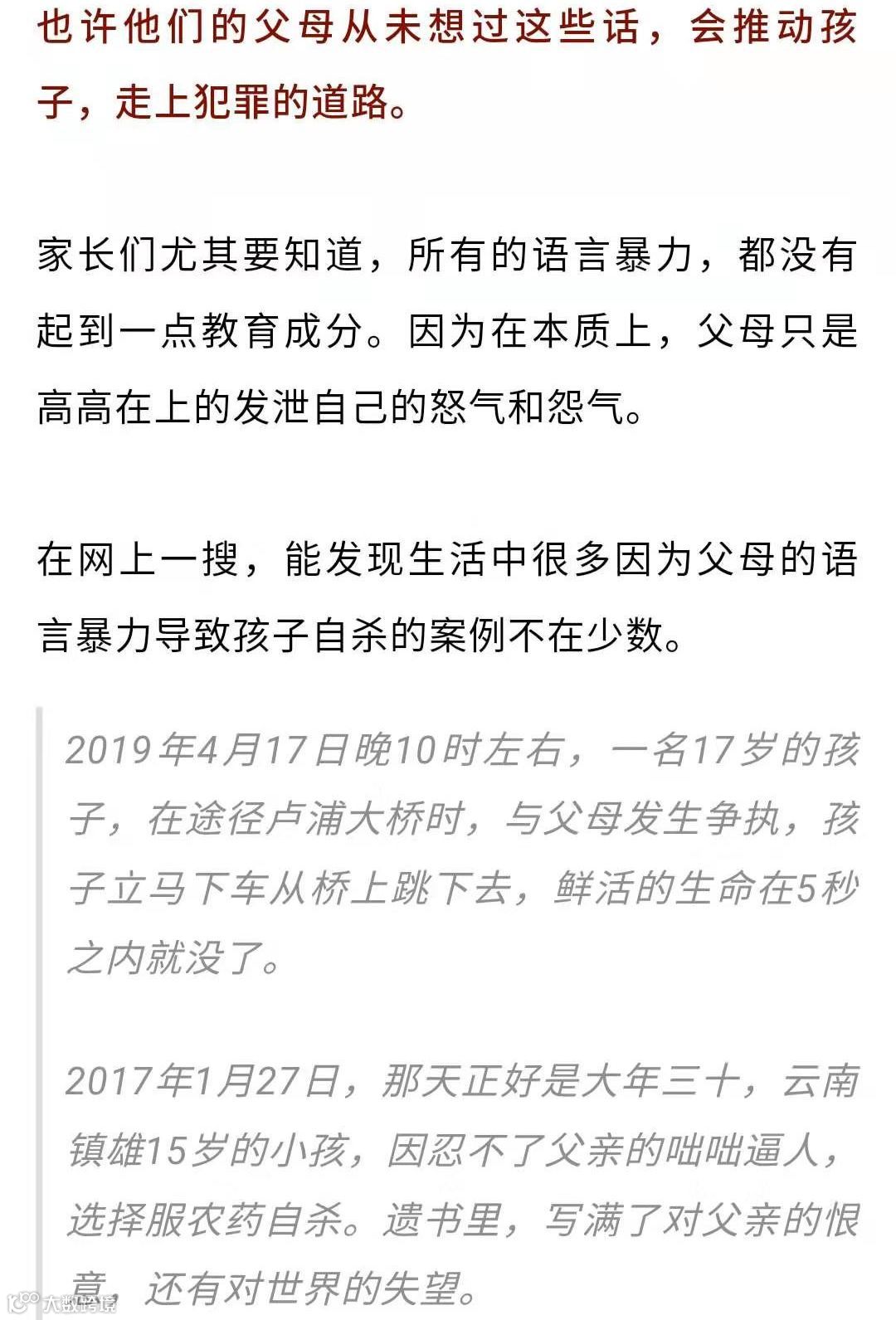 也许他们的父母从未想过这些话，会推动孩子，走上犯罪的道路。

家长们尤其要知道，所有的语言暴力，都没有起到一点教育成分。因为在本质上，父母只是高高在上的发泄自己的怒气和怨气。

在网上一搜，能发现生活中很多因为父母的语言暴力导致孩子自杀的案例不在少数。

2019年4月17日晚10时左右，一名17岁的孩子，在途径卢浦大桥时，与父母发生争执，孩子立马下车从桥上跳下去，鲜活的生命在5秒之内就没了。

2017年1月27日，那天正好是大年三十，云南镇雄15岁的小孩，因忍不了父亲的咄咄逼人，选择服农药自杀。遗书里，写满了对父亲的恨意，还有对世界的失望。

大数跨境